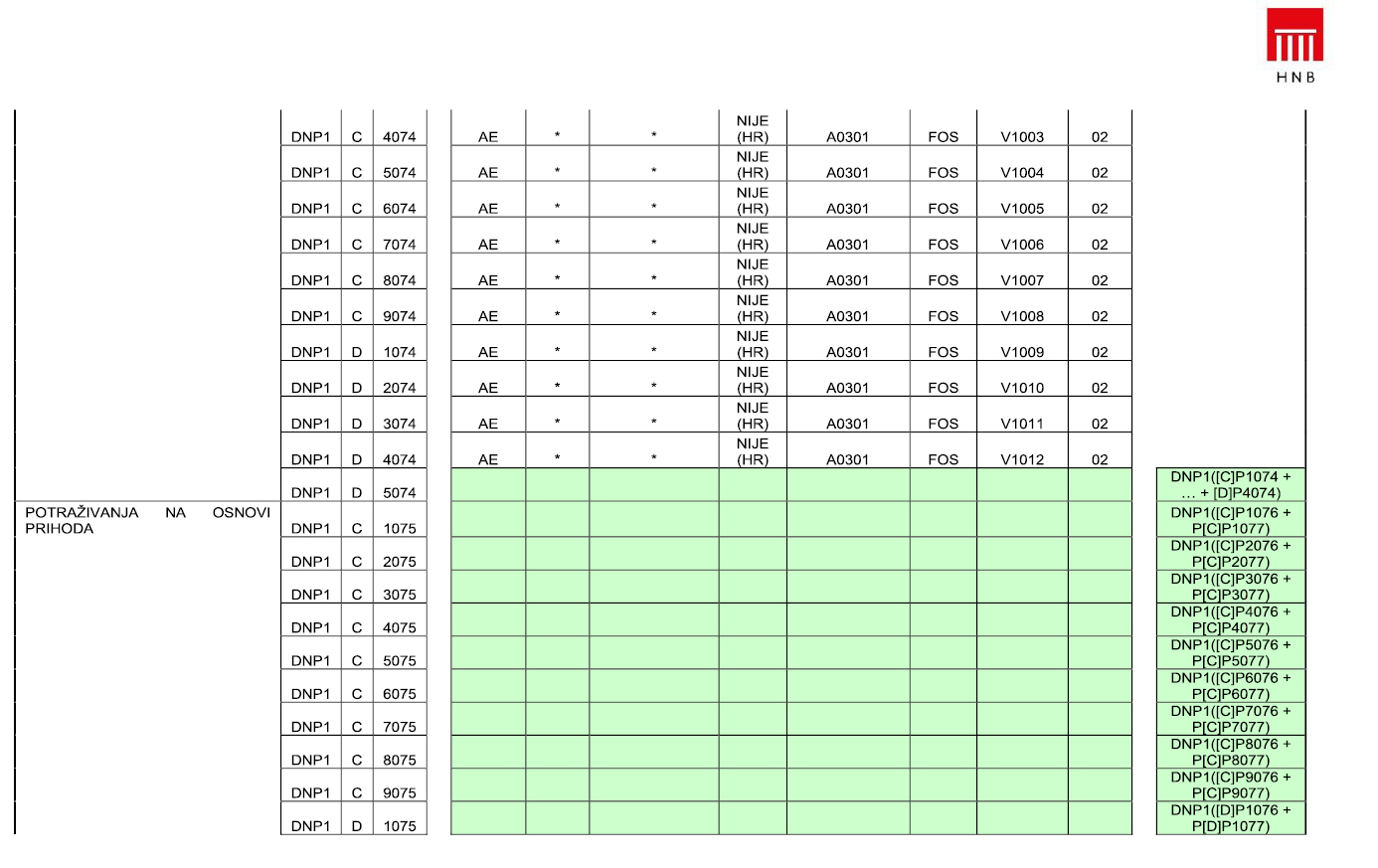 HNB

| | | | | | | | | | | | | |
|---|---|---|---|---|---|---|---|---|---|---|---|---|
| | DNP1 | C | 4074 | AE | * | * | NIJE (HR) | A0301 | FOS | V1003 | 02 | |
| | DNP1 | C | 5074 | AE | * | * | NIJE (HR) | A0301 | FOS | V1004 | 02 | |
| | DNP1 | C | 6074 | AE | * | * | NIJE (HR) | A0301 | FOS | V1005 | 02 | |
| | DNP1 | C | 7074 | AE | * | * | NIJE (HR) | A0301 | FOS | V1006 | 02 | |
| | DNP1 | C | 8074 | AE | * | * | NIJE (HR) | A0301 | FOS | V1007 | 02 | |
| | DNP1 | C | 9074 | AE | * | * | NIJE (HR) | A0301 | FOS | V1008 | 02 | |
| | DNP1 | D | 1074 | AE | * | * | NIJE (HR) | A0301 | FOS | V1009 | 02 | |
| | DNP1 | D | 2074 | AE | * | * | NIJE (HR) | A0301 | FOS | V1010 | 02 | |
| | DNP1 | D | 3074 | AE | * | * | NIJE (HR) | A0301 | FOS | V1011 | 02 | |
| | DNP1 | D | 4074 | AE | * | * | NIJE (HR) | A0301 | FOS | V1012 | 02 | |
| | DNP1 | D | 5074 | | | | | | | | | DNP1([C]P1074 + … + [D]P4074) |
| POTRAŽIVANJA NA OSNOVI PRIHODA | DNP1 | C | 1075 | | | | | | | | | DNP1([C]P1076 + P[C]P1077) |
| | DNP1 | C | 2075 | | | | | | | | | DNP1([C]P2076 + P[C]P2077) |
| | DNP1 | C | 3075 | | | | | | | | | DNP1([C]P3076 + P[C]P3077) |
| | DNP1 | C | 4075 | | | | | | | | | DNP1([C]P4076 + P[C]P4077) |
| | DNP1 | C | 5075 | | | | | | | | | DNP1([C]P5076 + P[C]P5077) |
| | DNP1 | C | 6075 | | | | | | | | | DNP1([C]P6076 + P[C]P6077) |
| | DNP1 | C | 7075 | | | | | | | | | DNP1([C]P7076 + P[C]P7077) |
| | DNP1 | C | 8075 | | | | | | | | | DNP1([C]P8076 + P[C]P8077) |
| | DNP1 | C | 9075 | | | | | | | | | DNP1([C]P9076 + P[C]P9077) |
| | DNP1 | D | 1075 | | | | | | | | | DNP1([D]P1076 + P[D]P1077) |